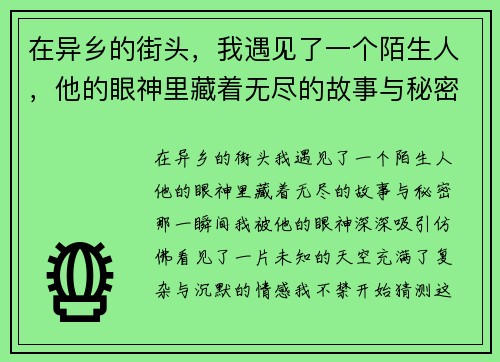 在异乡的街头，我遇见了一个陌生人，他的眼神里藏着无尽的故事与秘密

在异乡的街头我遇见了一个陌生人他的眼神里藏着无尽的故事与秘密那一瞬间我被他的眼神深深吸引仿佛看见了一片未知的天空充满了复杂与沉默的情感我不禁开始猜测这